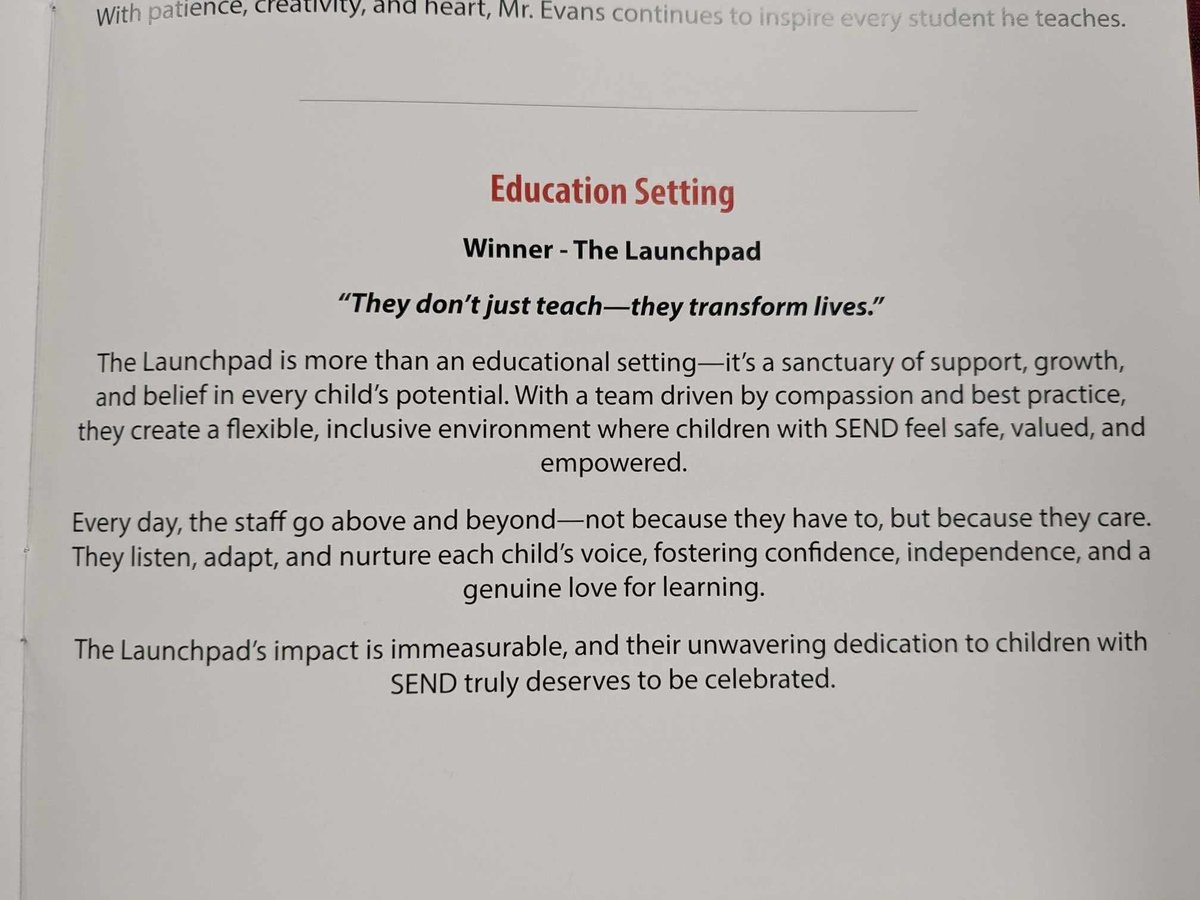 With patience, creativity, and heart, Mr. Evans continues to inspire every student he teaches.

Education Setting

Winner - The Launchpad

"They don't just teach—they transform lives."

The Launchpad is more than an educational setting—it's a sanctuary of support, growth, and belief in every child's potential. With a team driven by compassion and best practice, they create a flexible, inclusive environment where children with SEND feel safe, valued, and empowered.

Every day, the staff go above and beyond—not because they have to, but because they care. They listen, adapt, and nurture each child's voice, fostering confidence, independence, and a genuine love for learning.

The Launchpad's impact is immeasurable, and their unwavering dedication to children with SEND truly deserves to be celebrated.